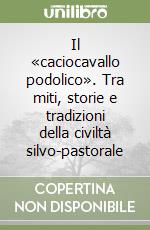 unilibro

Il «caciocavallo podolico». Tra miti, storie e tradizioni della civiltà silvo-pastorale

COPERTINA NON DISPONIBILE